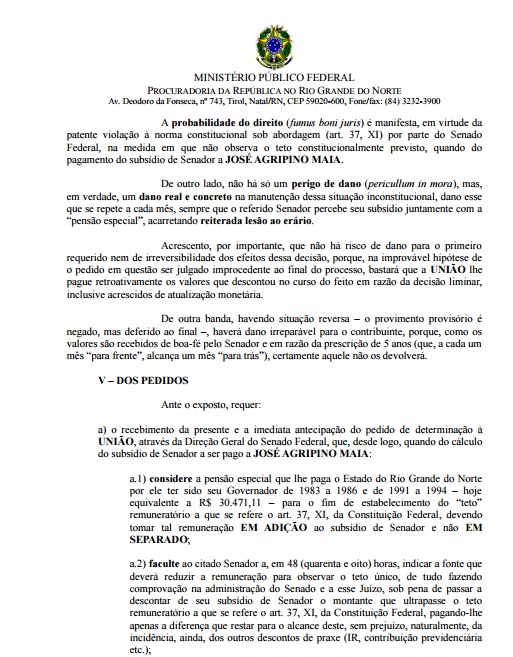 MINISTÉRIO PÚBLICO FEDERAL
PROCURADORIA DA REPÚBLICA NO RIO GRANDE DO NORTE
Av. Deodoro da Fonseca, nº 743, Tirol, Natal/RN, CEP 59020-600, Fone/fax: (84) 3232-3900

A probabilidade do direito (fumus boni juris) é manifesta, em virtude da patente violação à norma constitucional sob abordagem (art. 37, XI) por parte do Senado Federal, na medida em que não observa o teto constitucionalmente previsto, quando do pagamento do subsídio de Senador a JOSÉ AGRIPINO MAIA.

De outro lado, não há só um perigo de dano (pericullum in mora), mas, em verdade, um dano real e concreto na manutenção dessa situação inconstitucional, dano esse que se repete a cada mês, sempre que o referido Senador percebe seu subsídio juntamente com a "pensão especial", acarretando reiterada lesão ao erário.

Acrescento, por importante, que não há risco de dano para o primeiro requerido nem de irreversibilidade dos efeitos dessa decisão, porque, na improvável hipótese de o pedido em questão ser julgado improcedente ao final do processo, bastará que a UNIÃO lhe pague retroativamente os valores que descontou no curso do feito em razão da decisão liminar, inclusive acrescidos de atualização monetária.

De outra banda, havendo situação reversa – o provimento provisório é negado, mas deferido ao final –, haverá dano irreparável para o contribuinte, porque, como os valores são recebidos de boa-fé pelo Senador e em razão da prescrição de 5 anos (que, a cada um mês "para frente", alcança um mês "para trás"), certamente aquele não os devolverá.

V – DOS PEDIDOS

Ante o exposto, requer:

a) o recebimento da presente e a imediata antecipação do pedido de determinação à UNIÃO, através da Direção Geral do Senado Federal, que, desde logo, quando do cálculo do subsídio de Senador a ser pago a JOSÉ AGRIPINO MAIA:

a.1) considere a pensão especial que lhe paga o Estado do Rio Grande do Norte por ele ter sido seu Governador de 1983 a 1986 e de 1991 a 1994 – hoje equivalente a R$ 30.471,11 – para o fim de estabelecimento do "teto" remuneratório a que se refere o art. 37, XI, da Constituição Federal, devendo tomar tal remuneração EM ADIÇÃO ao subsídio de Senador e não EM SEPARADO;

a.2) faculte ao citado Senador a, em 48 (quarenta e oito) horas, indicar a fonte que deverá reduzir a remuneração para observar o teto único, de tudo fazendo comprovação na administração do Senado e a esse Juízo, sob pena de passar a descontar de seu subsídio de Senador o montante que ultrapasse o teto remuneratório a que se refere o art. 37, XI, da Constituição Federal, pagando-lhe apenas a diferença que restar para o alcance deste, sem prejuízo, naturalmente, da incidência, ainda, dos outros descontos de praxe (IR, contribuição previdenciária etc.);